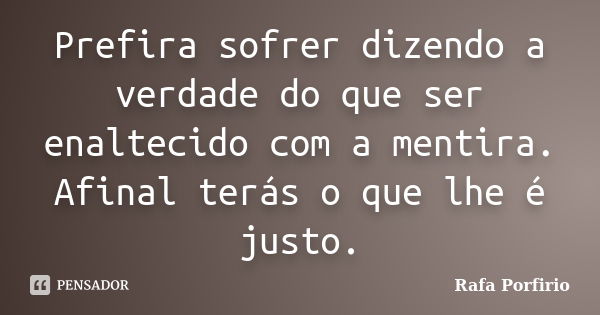 Prefira sofrer dizendo a verdade do que ser enaltecido com a mentira. Afinal terás o que lhe é justo.

PENSADOR

Rafa Porfirio